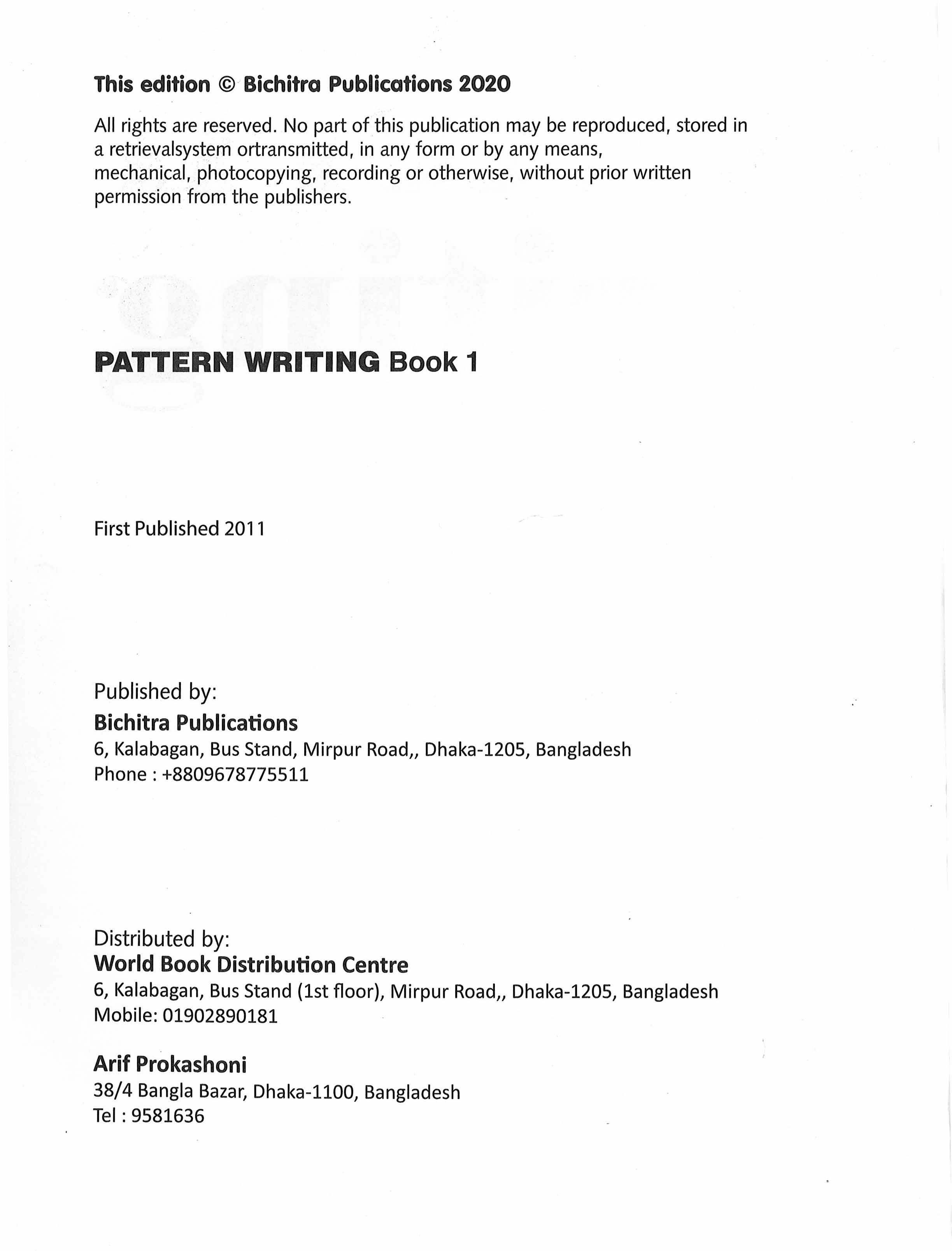 This edition © Bichitra Publications 2020

All rights are reserved. No part of this publication may be reproduced, stored in a retrievalsystem ortransmitted, in any form or by any means, mechanical, photocopying, recording or otherwise, without prior written permission from the publishers.

PATTERN WRITING Book 1

First Published 2011

Published by:
Bichitra Publications
6, Kalabagan, Bus Stand, Mirpur Road,, Dhaka-1205, Bangladesh
Phone : +8809678775511

Distributed by:
World Book Distribution Centre
6, Kalabagan, Bus Stand (1st floor), Mirpur Road,, Dhaka-1205, Bangladesh
Mobile: 01902890181

Arif Prokashoni
38/4 Bangla Bazar, Dhaka-1100, Bangladesh
Tel : 9581636